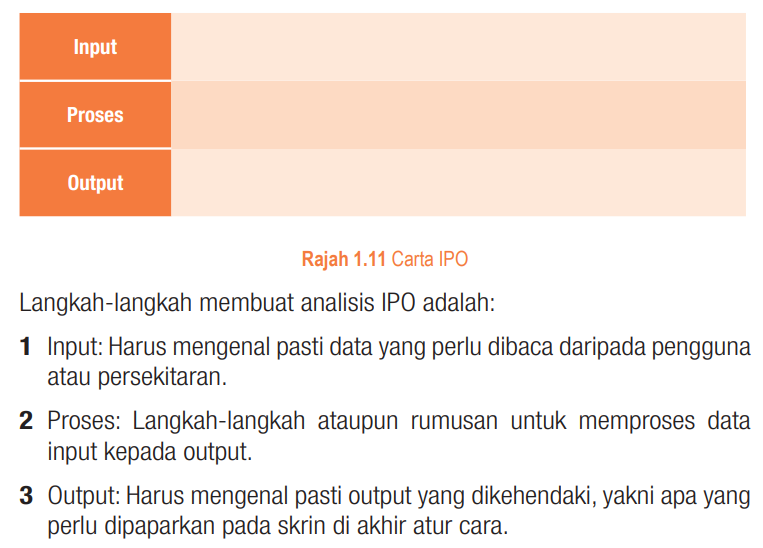 | Input | |
|---|---|
| Proses | |
| Output | |

Rajah 1.11 Carta IPO

Langkah-langkah membuat analisis IPO adalah:

1 Input: Harus mengenal pasti data yang perlu dibaca daripada pengguna atau persekitaran.

2 Proses: Langkah-langkah ataupun rumusan untuk memproses data input kepada output.

3 Output: Harus mengenal pasti output yang dikehendaki, yakni apa yang perlu dipaparkan pada skrin di akhir atur cara.